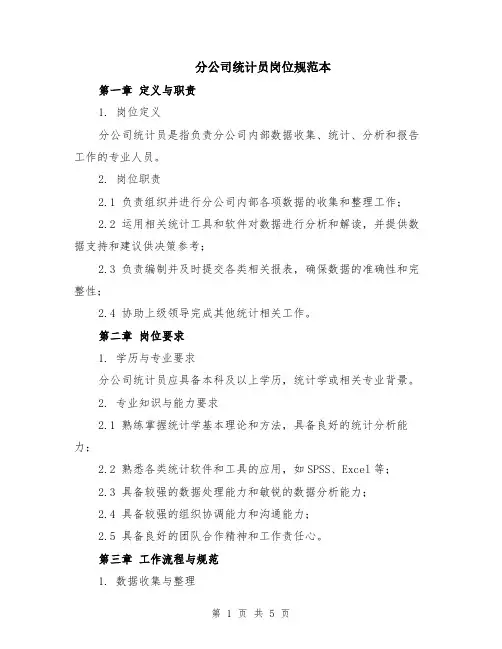 分公司统计员岗位规范本

第一章 定义与职责

1. 岗位定义

分公司统计员是指负责分公司内部数据收集、统计、分析和报告工作的专业人员。

2. 岗位职责

2.1 负责组织并进行分公司内部各项数据的收集和整理工作；

2.2 运用相关统计工具和软件对数据进行分析和解读，并提供数据支持和建议供决策参考；

2.3 负责编制并及时提交各类相关报表，确保数据的准确性和完整性；

2.4 协助上级领导完成其他统计相关工作。

第二章 岗位要求

1. 学历与专业要求

分公司统计员应具备本科及以上学历，统计学或相关专业背景。

2. 专业知识与能力要求

2.1 熟练掌握统计学基本理论和方法，具备良好的统计分析能力；

2.2 熟悉各类统计软件和工具的应用，如 SPSS、Excel 等；

2.3 具备较强的数据处理能力和敏锐的数据分析能力；

2.4 具备较强的组织协调能力和沟通能力；

2.5 具备良好的团队合作精神和工作责任心。

第三章 工作流程与规范

1. 数据收集与整理

第 1 页 共 5 页